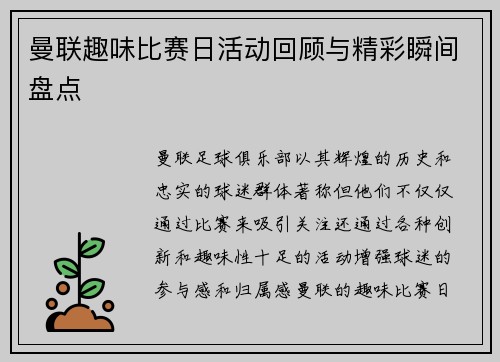 曼联趣味比赛日活动回顾与精彩瞬间盘点

曼联足球俱乐部以其辉煌的历史和忠实的球迷群体著称但他们不仅仅通过比赛来吸引关注还通过各种创新和趣味性十足的活动增强球迷的参与感和归属感曼联的趣味比赛日